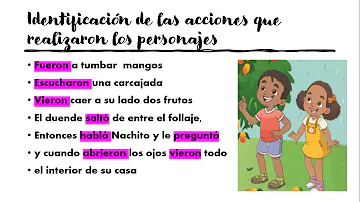 Identificación de las acciones que realizaron los personajes

• Fueron a tumbar mangos
• Escucharon una carcajada
• Vieron caer a su lado dos frutos
• El duende saltó de entre el follaje,
• Entonces habló Nachito y le preguntó
• y cuando abrieron los ojos vieron todo
• el interior de su casa